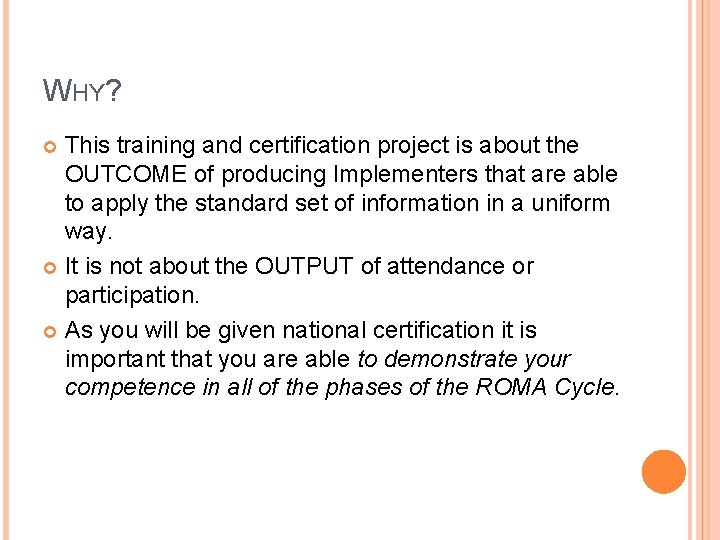 WHY?

This training and certification project is about the OUTCOME of producing Implementers that are able to apply the standard set of information in a uniform way.

It is not about the OUTPUT of attendance or participation.

As you will be given national certification it is important that you are able to demonstrate your competence in all of the phases of the ROMA Cycle.